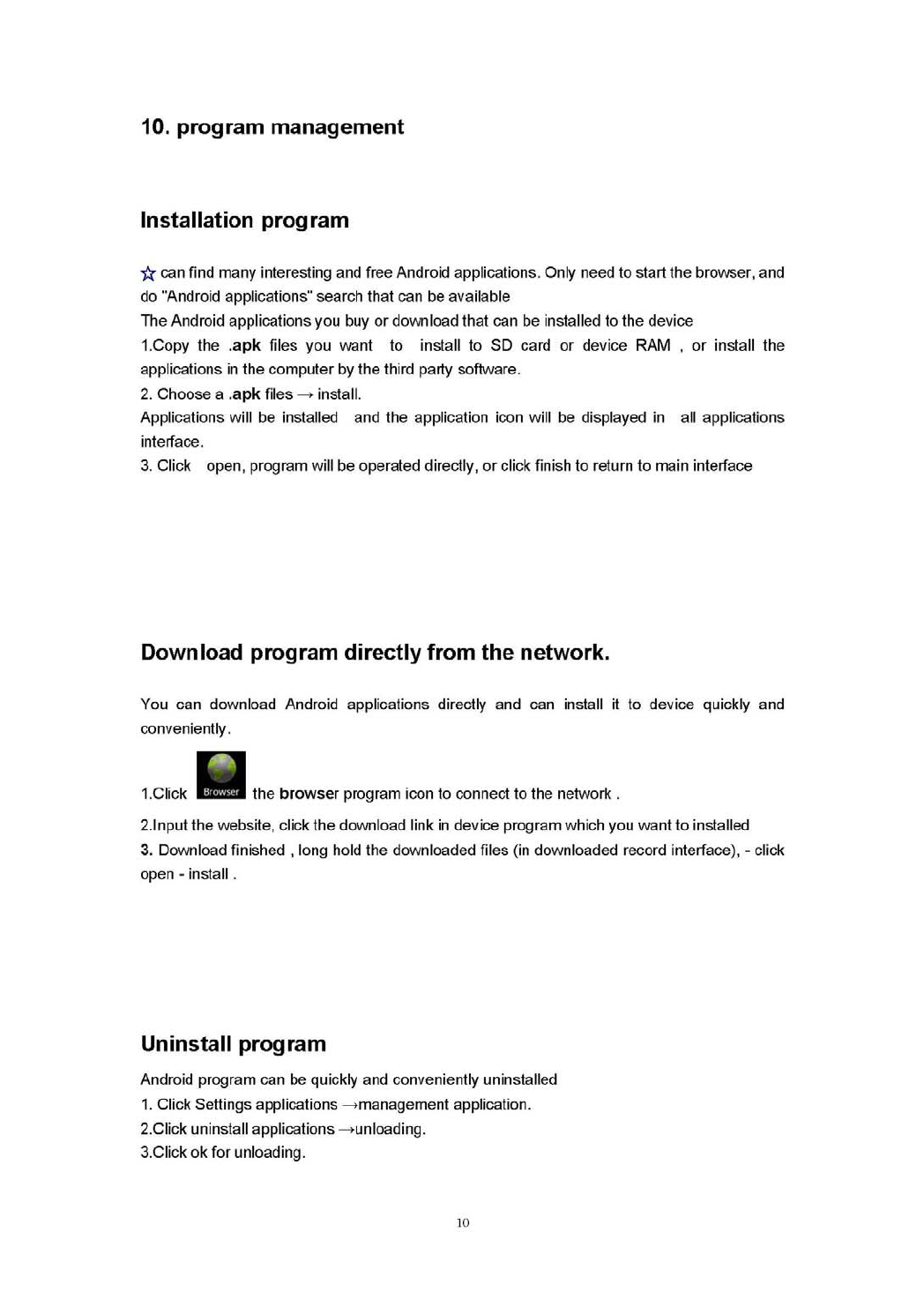 10. program management

Installation program

☆ can find many interesting and free Android applications. Only need to start the browser, and do "Android applications" search that can be available

The Android applications you buy or download that can be installed to the device

1.Copy the .apk files you want to install to SD card or device RAM , or install the applications in the computer by the third party software.

2. Choose a .apk files → install.

Applications will be installed and the application icon will be displayed in all applications interface.

3. Click open, program will be operated directly, or click finish to return to main interface

Download program directly from the network.

You can download Android applications directly and can install it to device quickly and conveniently.

1.Click Browser the browser program icon to connect to the network .

2.Input the website, click the download link in device program which you want to installed

3. Download finished , long hold the downloaded files (in downloaded record interface), - click open - install .

Uninstall program

Android program can be quickly and conveniently uninstalled

1. Click Settings applications →management application.

2.Click uninstall applications →unloading.

3.Click ok for unloading.

10